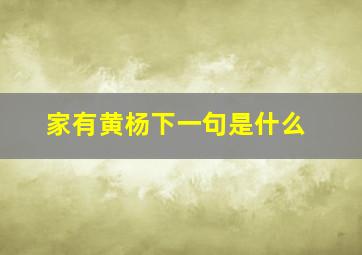 家有黄杨下一句是什么